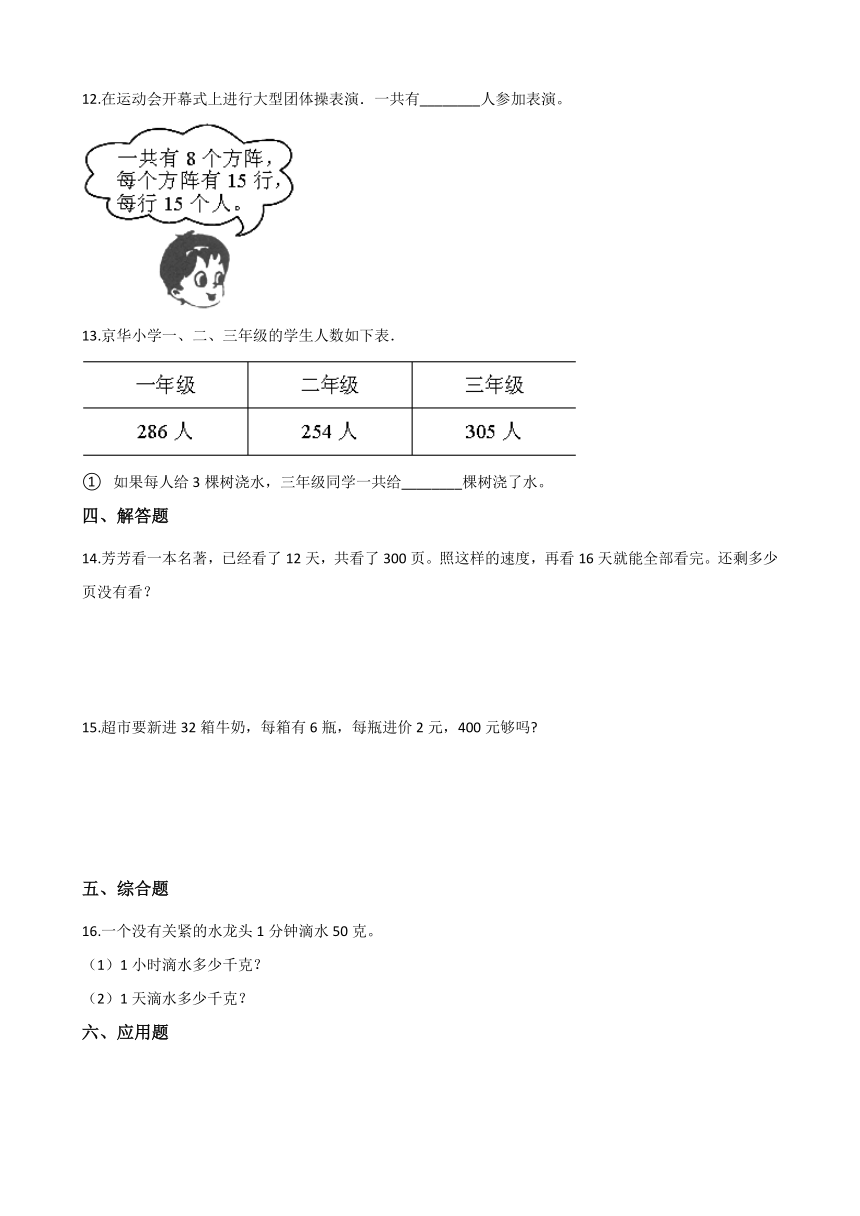 12.在运动会开幕式上进行大型团体操表演．一共有________人参加表演。

一共有 8 个方阵，每个方阵有 15 行，每行 15 个人。

13.京华小学一、二、三年级的学生人数如下表.

| 一年级 | 二年级 | 三年级 |
|---|---|---|
| 286 人 | 254 人 | 305 人 |

① 如果每人给 3 棵树浇水，三年级同学一共给________棵树浇了水。

四、解答题

14.芳芳看一本名著，已经看了 12 天，共看了 300 页。照这样的速度，再看 16 天就能全部看完。还剩多少页没有看？

15.超市要新进 32 箱牛奶，每箱有 6 瓶，每瓶进价 2 元，400 元够吗?

五、综合题

16.一个没有关紧的水龙头 1 分钟滴水 50 克。

（1）1 小时滴水多少千克？

（2）1 天滴水多少千克？

六、应用题